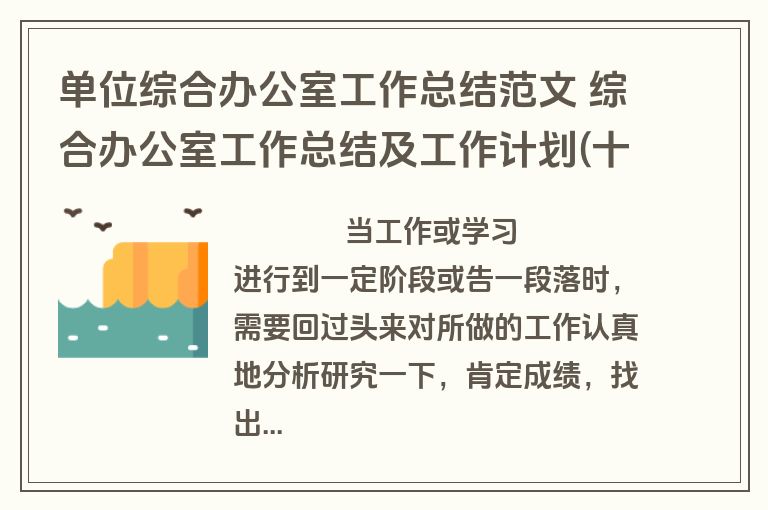 单位综合办公室工作总结范文 综合办公室工作总结及工作计划(十

当工作或学习进行到一定阶段或告一段落时，需要回过头来对所做的工作认真地分析研究一下，肯定成绩，找出...